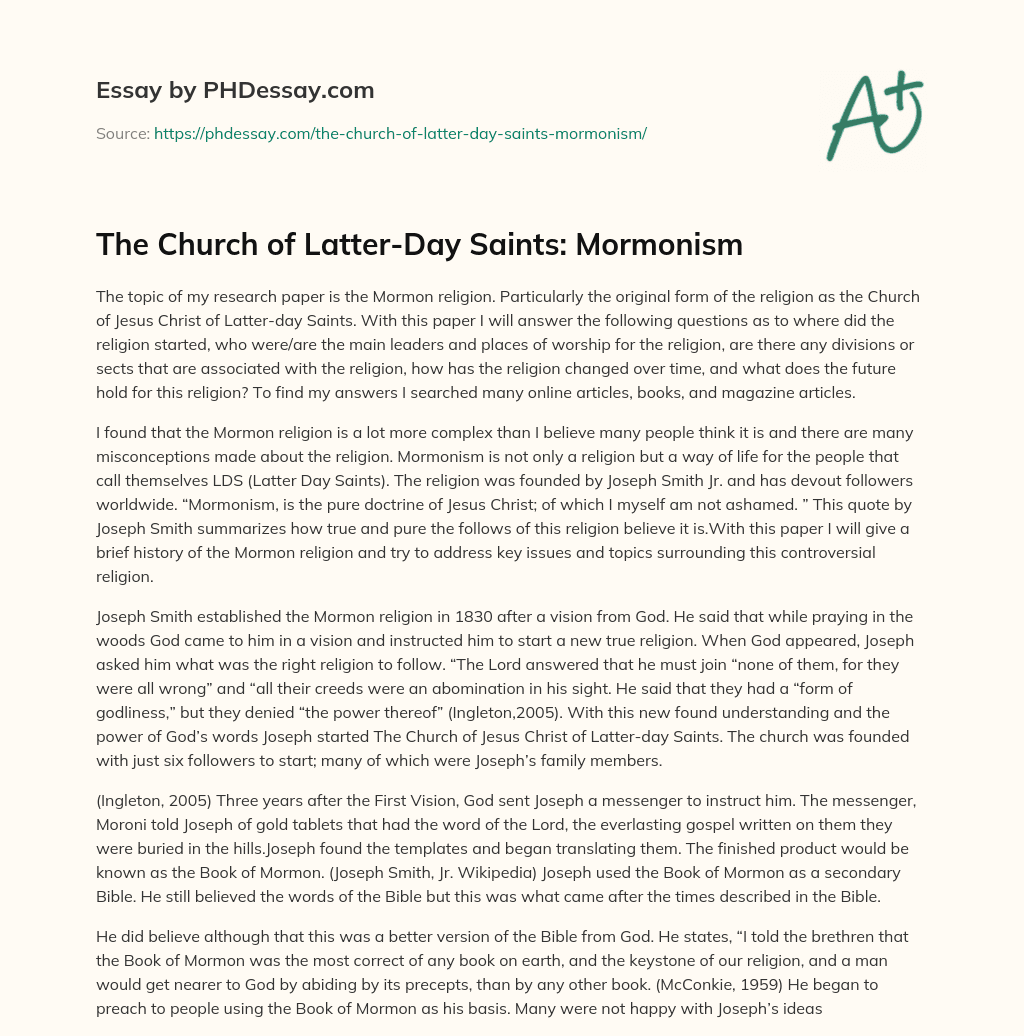 Essay by PHDessay.com

Source: https://phdessay.com/the-church-of-latter-day-saints-mormonism/

A+

The Church of Latter-Day Saints: Mormonism

The topic of my research paper is the Mormon religion. Particularly the original form of the religion as the Church of Jesus Christ of Latter-day Saints. With this paper I will answer the following questions as to where did the religion started, who were/are the main leaders and places of worship for the religion, are there any divisions or sects that are associated with the religion, how has the religion changed over time, and what does the future hold for this religion? To find my answers I searched many online articles, books, and magazine articles.

I found that the Mormon religion is a lot more complex than I believe many people think it is and there are many misconceptions made about the religion. Mormonism is not only a religion but a way of life for the people that call themselves LDS (Latter Day Saints). The religion was founded by Joseph Smith Jr. and has devout followers worldwide. “Mormonism, is the pure doctrine of Jesus Christ; of which I myself am not ashamed. ” This quote by Joseph Smith summarizes how true and pure the follows of this religion believe it is.With this paper I will give a brief history of the Mormon religion and try to address key issues and topics surrounding this controversial religion.

Joseph Smith established the Mormon religion in 1830 after a vision from God. He said that while praying in the woods God came to him in a vision and instructed him to start a new true religion. When God appeared, Joseph asked him what was the right religion to follow. “The Lord answered that he must join “none of them, for they were all wrong” and “all their creeds were an abomination in his sight. He said that they had a “form of godliness,” but they denied “the power thereof” (Ingleton,2005). With this new found understanding and the power of God’s words Joseph started The Church of Jesus Christ of Latter-day Saints. The church was founded with just six followers to start; many of which were Joseph’s family members.

(Ingleton, 2005) Three years after the First Vision, God sent Joseph a messenger to instruct him. The messenger, Moroni told Joseph of gold tablets that had the word of the Lord, the everlasting gospel written on them they were buried in the hills.Joseph found the templates and began translating them. The finished product would be known as the Book of Mormon. (Joseph Smith, Jr. Wikipedia) Joseph used the Book of Mormon as a secondary Bible. He still believed the words of the Bible but this was what came after the times described in the Bible.

He did believe although that this was a better version of the Bible from God. He states, “I told the brethren that the Book of Mormon was the most correct of any book on earth, and the keystone of our religion, and a man would get nearer to God by abiding by its precepts, than by any other book. (McConkie, 1959) He began to preach to people using the Book of Mormon as his basis. Many were not happy with Joseph’s ideas